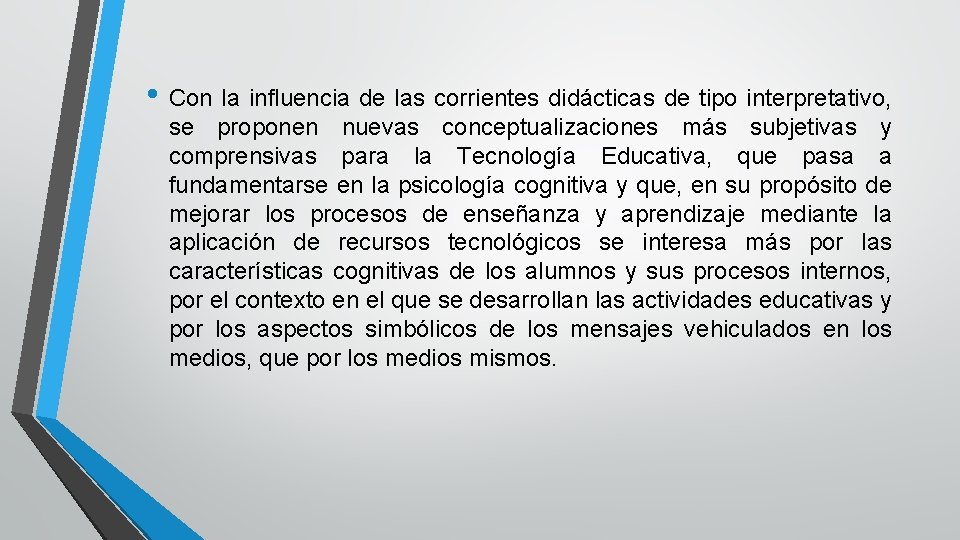 • Con la influencia de las corrientes didácticas de tipo interpretativo, se proponen nuevas conceptualizaciones más subjetivas y comprensivas para la Tecnología Educativa, que pasa a fundamentarse en la psicología cognitiva y que, en su propósito de mejorar los procesos de enseñanza y aprendizaje mediante la aplicación de recursos tecnológicos se interesa más por las características cognitivas de los alumnos y sus procesos internos, por el contexto en el que se desarrollan las actividades educativas y por los aspectos simbólicos de los mensajes vehiculados en los medios, que por los medios mismos.